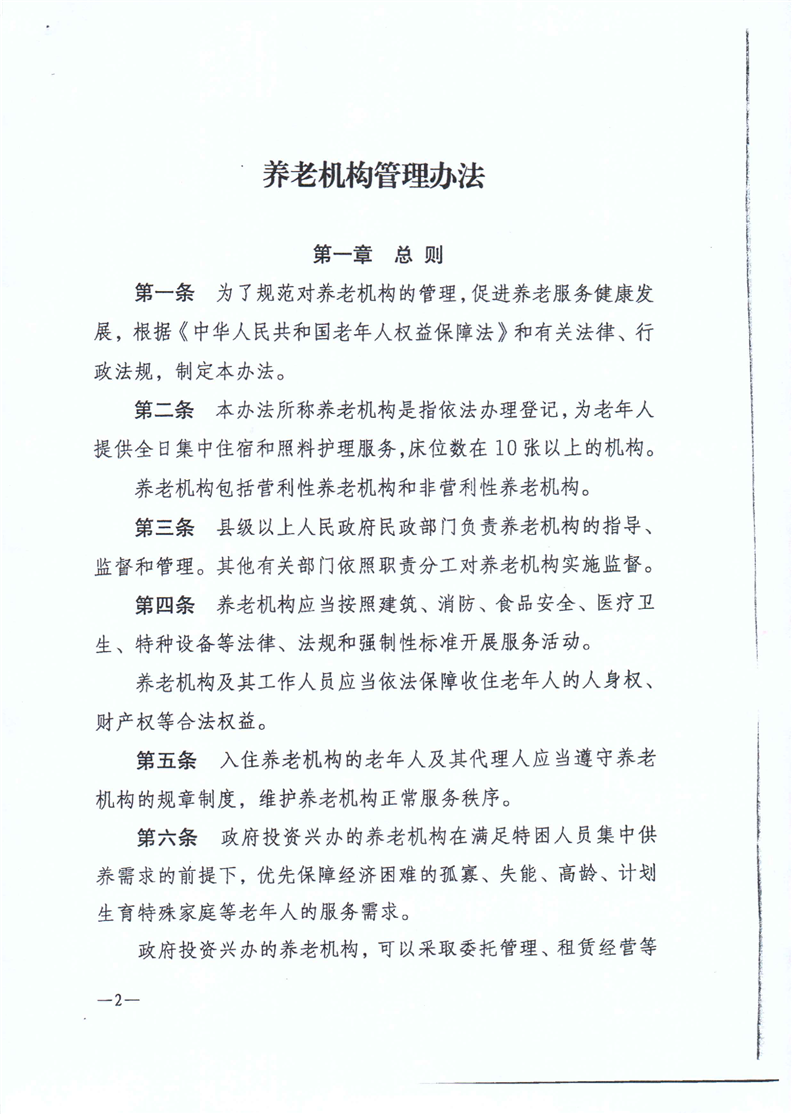 养老机构管理办法

第一章 总 则

第一条 为了规范对养老机构的管理，促进养老服务健康发展，根据《中华人民共和国老年人权益保障法》和有关法律、行政法规，制定本办法。

第二条 本办法所称养老机构是指依法办理登记，为老年人提供全日集中住宿和照料护理服务，床位数在10张以上的机构。

养老机构包括营利性养老机构和非营利性养老机构。

第三条 县级以上人民政府民政部门负责养老机构的指导、监督和管理。其他有关部门依照职责分工对养老机构实施监督。

第四条 养老机构应当按照建筑、消防、食品安全、医疗卫生、特种设备等法律、法规和强制性标准开展服务活动。

养老机构及其工作人员应当依法保障收住老年人的人身权、财产权等合法权益。

第五条 入住养老机构的老年人及其代理人应当遵守养老机构的规章制度，维护养老机构正常服务秩序。

第六条 政府投资兴办的养老机构在满足特困人员集中供养需求的前提下，优先保障经济困难的孤寡、失能、高龄、计划生育特殊家庭等老年人的服务需求。

政府投资兴办的养老机构，可以采取委托管理、租赁经营等

—2—